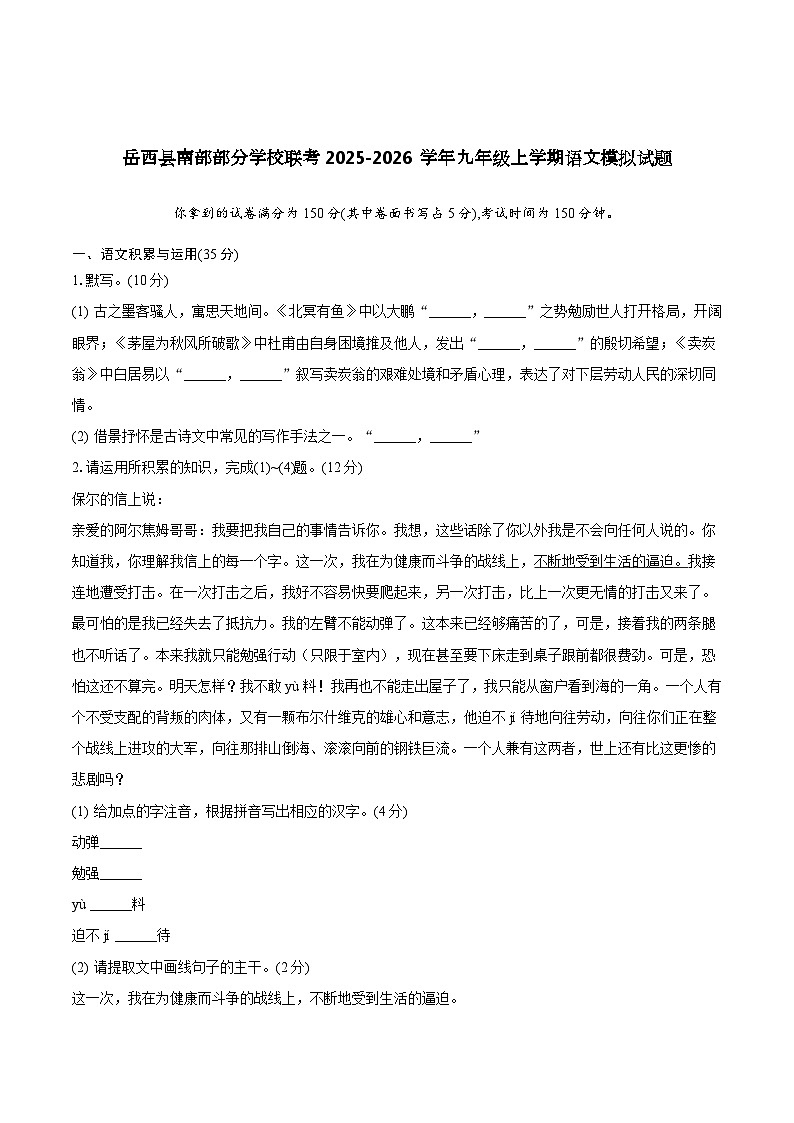 岳西县南部部分学校联考 2025-2026 学年九年级上学期语文模拟试题

你拿到的试卷满分为 150 分(其中卷面书写占 5 分),考试时间为 150 分钟。

一、语文积累与运用(35 分)

1.默写。(10 分)

(1) 古之墨客骚人，寓思天地间。《北冥有鱼》中以大鹏“______，______”之势勉励世人打开格局，开阔眼界；《茅屋为秋风所破歌》中杜甫由自身困境推及他人，发出“______，______”的殷切希望；《卖炭翁》中白居易以“______，______”叙写卖炭翁的艰难处境和矛盾心理，表达了对下层劳动人民的深切同情。

(2) 借景抒怀是古诗文中常见的写作手法之一。“______，______”

2.请运用所积累的知识，完成(1)~(4)题。(12 分)

保尔的信上说：

亲爱的阿尔焦姆哥哥：我要把我自己的事情告诉你。我想，这些话除了你以外我是不会向任何人说的。你知道我，你理解我信上的每一个字。这一次，我在为健康而斗争的战线上，不断地受到生活的逼迫。我接连地遭受打击。在一次打击之后，我好不容易快要爬起来，另一次打击，比上一次更无情的打击又来了。最可怕的是我已经失去了抵抗力。我的左臂不能动弹了。这本来已经够痛苦的了，可是，接着我的两条腿也不听话了。本来我就只能勉强行动（只限于室内），现在甚至要下床走到桌子跟前都很费劲。可是，恐怕这还不算完。明天怎样？我不敢 yù 料！我再也不能走出屋子了，我只能从窗户看到海的一角。一个人有个不受支配的背叛的肉体，又有一颗布尔什维克的雄心和意志，他迫不 jí 待地向往劳动，向往你们正在整个战线上进攻的大军，向往那排山倒海、滚滚向前的钢铁巨流。一个人兼有这两者，世上还有比这更惨的悲剧吗？

(1) 给加点的字注音，根据拼音写出相应的汉字。(4 分)

动弹______

勉强______

yù ______料

迫不 jí ______待

(2) 请提取文中画线句子的主干。(2 分)

这一次，我在为健康而斗争的战线上，不断地受到生活的逼迫。